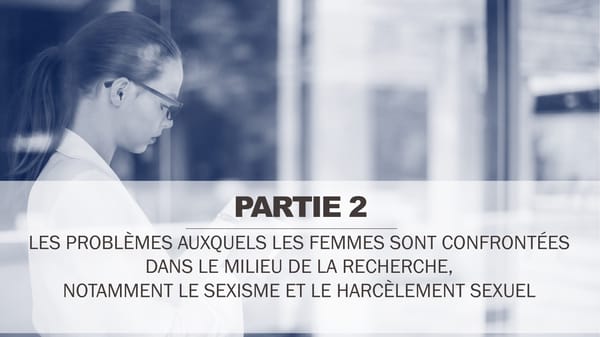 PARTIE 2

LES PROBLÈMES AUXQUELS LES FEMMES SONT CONFRONTÉES DANS LE MILIEU DE LA RECHERCHE, NOTAMMENT LE SEXISME ET LE HARCÈLEMENT SEXUEL